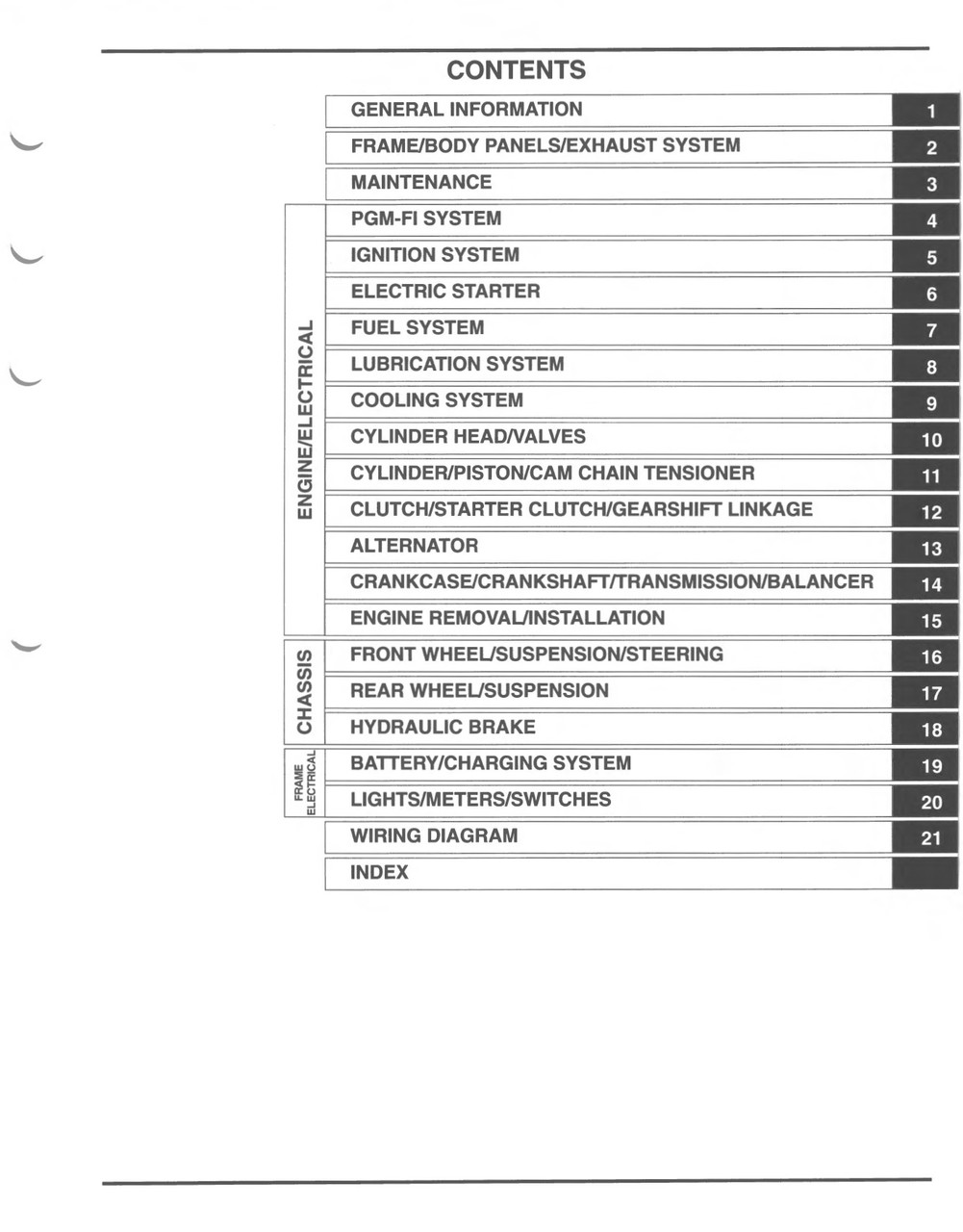 CONTENTS

GENERAL INFORMATION 1
FRAME/BODY PANELS/EXHAUST SYSTEM 2
MAINTENANCE 3

ENGINE/ELECTRICAL
PGM-FI SYSTEM 4
IGNITION SYSTEM 5
ELECTRIC STARTER 6
FUEL SYSTEM 7
LUBRICATION SYSTEM 8
COOLING SYSTEM 9
CYLINDER HEAD/VALVES 10
CYLINDER/PISTON/CAM CHAIN TENSIONER 11
CLUTCH/STARTER CLUTCH/GEARSHIFT LINKAGE 12
ALTERNATOR 13
CRANKCASE/CRANKSHAFT/TRANSMISSION/BALANCER 14
ENGINE REMOVAL/INSTALLATION 15

CHASSIS
FRONT WHEEL/SUSPENSION/STEERING 16
REAR WHEEL/SUSPENSION 17
HYDRAULIC BRAKE 18

FRAME ELECTRICAL
BATTERY/CHARGING SYSTEM 19
LIGHTS/METERS/SWITCHES 20

WIRING DIAGRAM 21
INDEX